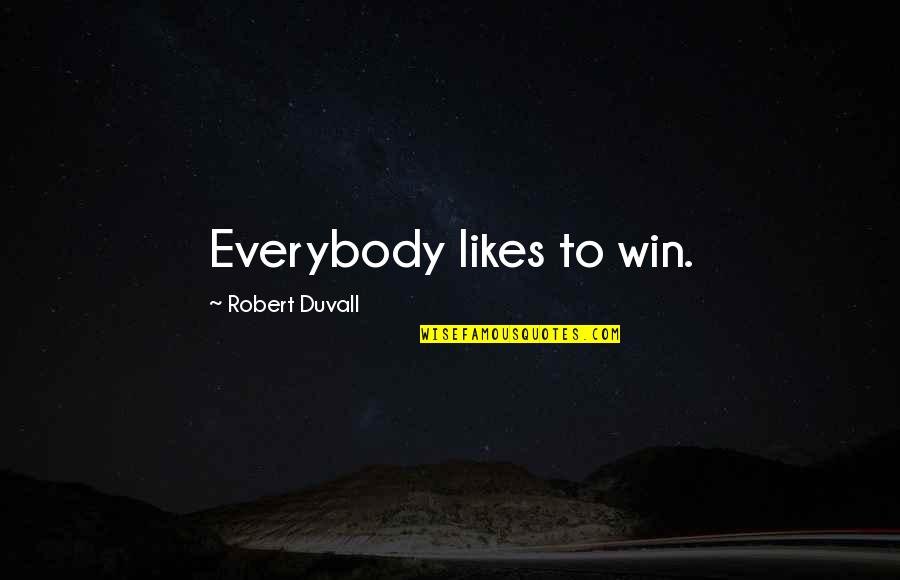 Everybody likes to win.

~ Robert Duvall

WISEFAMOUSQUOTES.COM